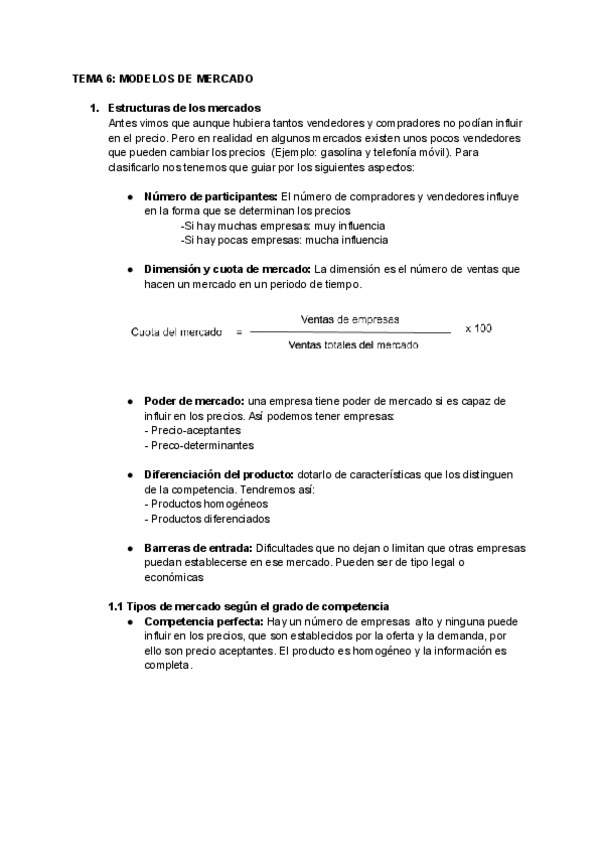 TEMA 6: MODELOS DE MERCADO

1. Estructuras de los mercados
Antes vimos que aunque hubiera tantos vendedores y compradores no podían influir en el precio. Pero en realidad en algunos mercados existen unos pocos vendedores que pueden cambiar los precios (Ejemplo: gasolina y telefonía móvil). Para clasificarlo nos tenemos que guiar por los siguientes aspectos:

● Número de participantes: El número de compradores y vendedores influye en la forma que se determinan los precios
-Si hay muchas empresas: muy influencia
-Si hay pocas empresas: mucha influencia

● Dimensión y cuota de mercado: La dimensión es el número de ventas que hacen un mercado en un periodo de tiempo.

$\text{Cuota del mercado} = \frac{\text{Ventas de empresas}}{\text{Ventas totales del mercado}} \times 100$

● Poder de mercado: una empresa tiene poder de mercado si es capaz de influir en los precios. Así podemos tener empresas:
- Precio-aceptantes
- Preco-determinantes

● Diferenciación del producto: dotarlo de características que los distinguen de la competencia. Tendremos así:
- Productos homogéneos
- Productos diferenciados

● Barreras de entrada: Dificultades que no dejan o limitan que otras empresas puedan establecerse en ese mercado. Pueden ser de tipo legal o económicas

1.1 Tipos de mercado según el grado de competencia
● Competencia perfecta: Hay un número de empresas alto y ninguna puede influir en los precios, que son establecidos por la oferta y la demanda, por ello son precio aceptantes. El producto es homogéneo y la información es completa.